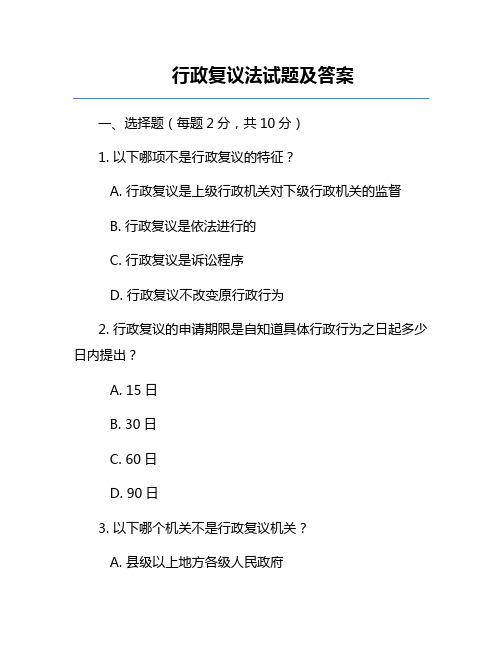 行政复议法试题及答案

一、选择题（每题 2 分，共 10 分）

1. 以下哪项不是行政复议的特征？

A. 行政复议是上级行政机关对下级行政机关的监督

B. 行政复议是依法进行的

C. 行政复议是诉讼程序

D. 行政复议不改变原行政行为

2. 行政复议的申请期限是自知道具体行政行为之日起多少日内提出？

A. 15 日

B. 30 日

C. 60 日

D. 90 日

3. 以下哪个机关不是行政复议机关？

A. 县级以上地方各级人民政府